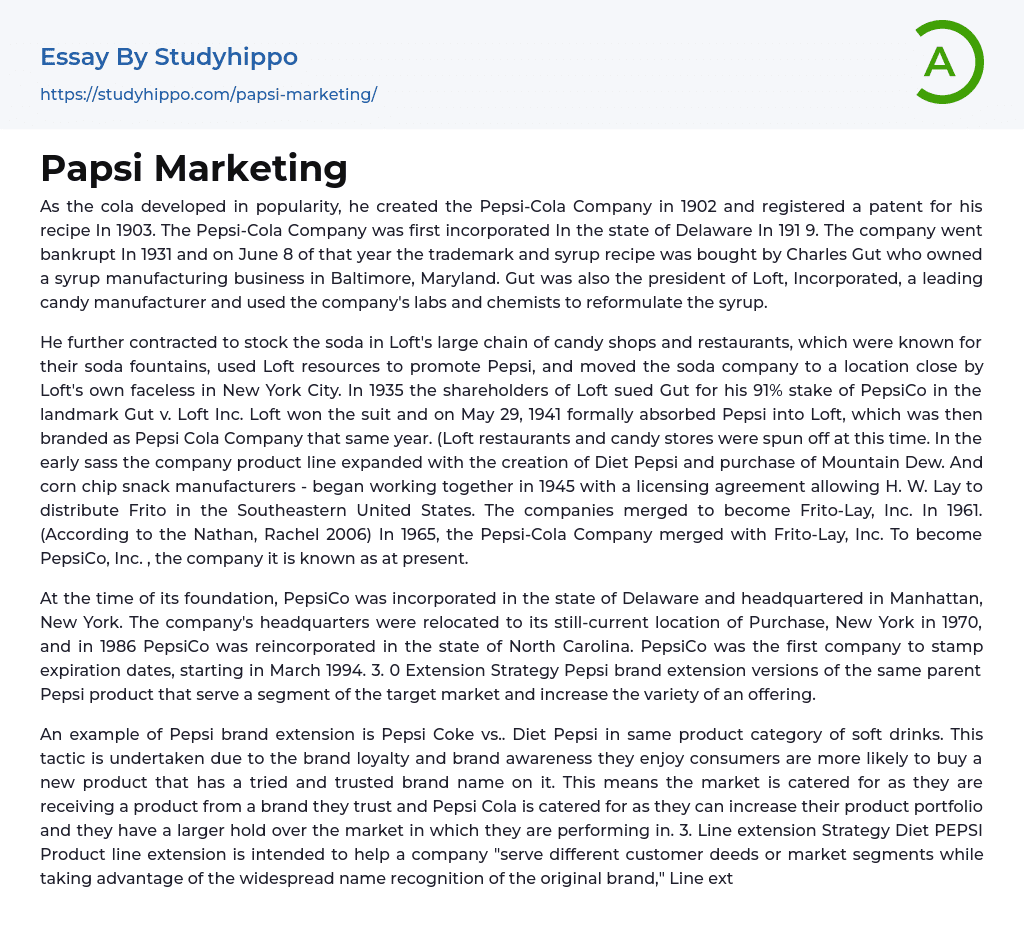 Essay By Studyhippo
https://studyhippo.com/papsi-marketing/

A

Papsi Marketing

As the cola developed in popularity, he created the Pepsi-Cola Company in 1902 and registered a patent for his recipe In 1903. The Pepsi-Cola Company was first incorporated In the state of Delaware In 191 9. The company went bankrupt In 1931 and on June 8 of that year the trademark and syrup recipe was bought by Charles Gut who owned a syrup manufacturing business in Baltimore, Maryland. Gut was also the president of Loft, Incorporated, a leading candy manufacturer and used the company's labs and chemists to reformulate the syrup.

He further contracted to stock the soda in Loft's large chain of candy shops and restaurants, which were known for their soda fountains, used Loft resources to promote Pepsi, and moved the soda company to a location close by Loft's own faceless in New York City. In 1935 the shareholders of Loft sued Gut for his 91% stake of PepsiCo in the landmark Gut v. Loft Inc. Loft won the suit and on May 29, 1941 formally absorbed Pepsi into Loft, which was then branded as Pepsi Cola Company that same year. (Loft restaurants and candy stores were spun off at this time. In the early sass the company product line expanded with the creation of Diet Pepsi and purchase of Mountain Dew. And corn chip snack manufacturers - began working together in 1945 with a licensing agreement allowing H. W. Lay to distribute Frito in the Southeastern United States. The companies merged to become Frito-Lay, Inc. In 1961. (According to the Nathan, Rachel 2006) In 1965, the Pepsi-Cola Company merged with Frito-Lay, Inc. To become PepsiCo, Inc. , the company it is known as at present.

At the time of its foundation, PepsiCo was incorporated in the state of Delaware and headquartered in Manhattan, New York. The company's headquarters were relocated to its still-current location of Purchase, New York in 1970, and in 1986 PepsiCo was reincorporated in the state of North Carolina. PepsiCo was the first company to stamp expiration dates, starting in March 1994. 3. 0 Extension Strategy Pepsi brand extension versions of the same parent Pepsi product that serve a segment of the target market and increase the variety of an offering.

An example of Pepsi brand extension is Pepsi Coke vs.. Diet Pepsi in same product category of soft drinks. This tactic is undertaken due to the brand loyalty and brand awareness they enjoy consumers are more likely to buy a new product that has a tried and trusted brand name on it. This means the market is catered for as they are receiving a product from a brand they trust and Pepsi Cola is catered for as they can increase their product portfolio and they have a larger hold over the market in which they are performing in. 3. Line extension Strategy Diet PEPSI Product line extension is intended to help a company "serve different customer deeds or market segments while taking advantage of the widespread name recognition of the original brand," Line ext